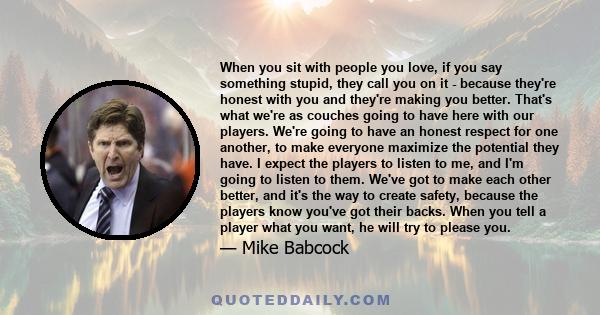 When you sit with people you love, if you say something stupid, they call you on it - because they're honest with you and they're making you better. That's what we're as couches going to have here with our players. We're going to have an honest respect for one another, to make everyone maximize the potential they have. I expect the players to listen to me, and I'm going to listen to them. We've got to make each other better, and it's the way to create safety, because the players know you've got their backs. When you tell a player what you want, he will try to please you.

— Mike Babcock

QUOTEDDAILY.COM